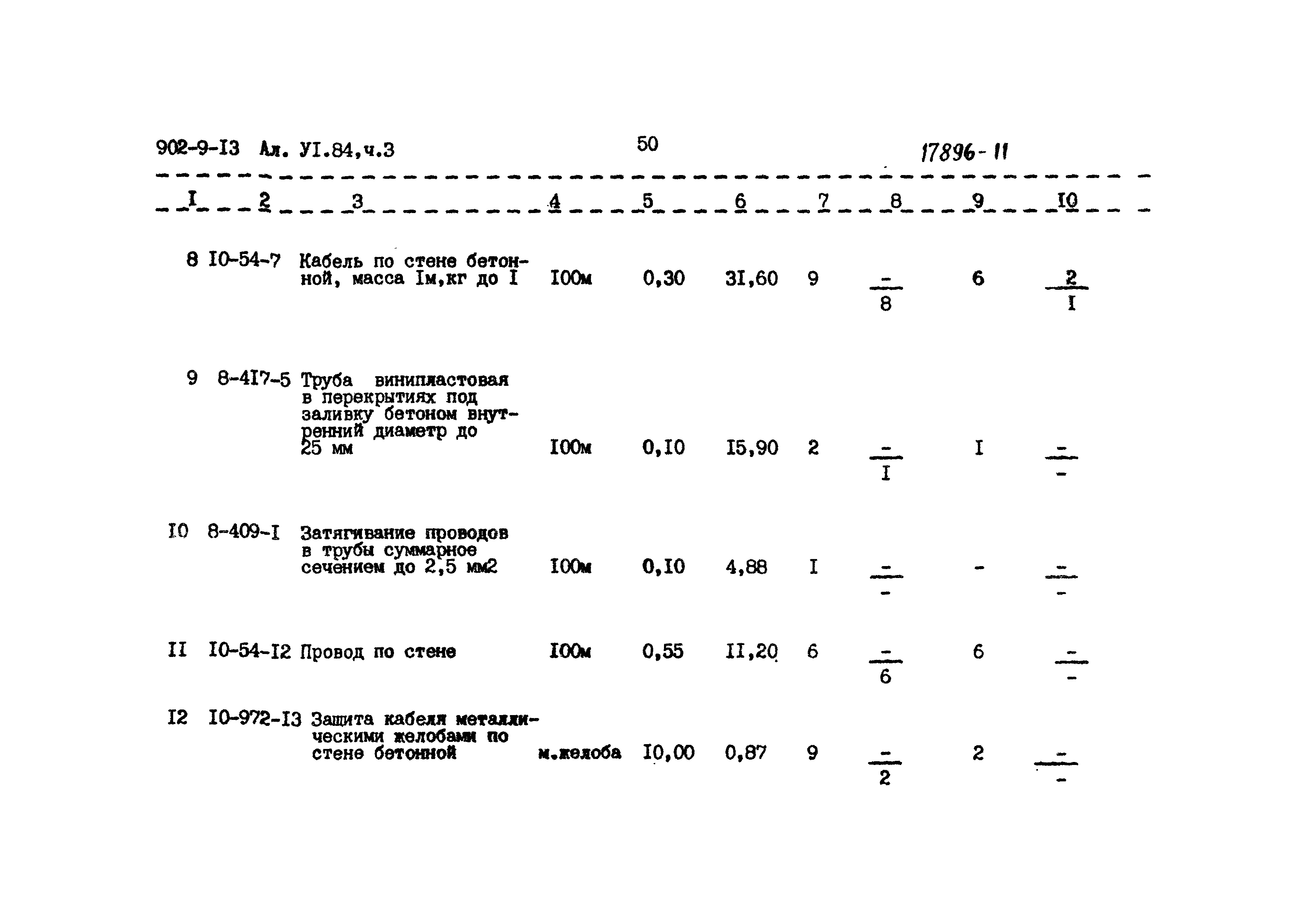 902-9-I3 Ал. УI.84,ч.3 50 17896-11

| I | 2 | 3 | 4 | 5 | 6 | 7 | 8 | 9 | I0 |
|---|---|---|---|---|---|---|---|---|---|
| 8 | I0-54-7 | Кабель по стене бетонной, масса Iм,кг до I | I00м | 0,30 | 3I,60 | 9 | $\frac{-}{8}$ | 6 | $\frac{2}{I}$ |
| 9 | 8-4I7-5 | Труба винипластовая в перекрытиях под заливку бетоном внутренний диаметр до 25 мм | I00м | 0,I0 | I5,90 | 2 | $\frac{-}{I}$ | I | $\frac{-}{-}$ |
| I0 | 8-409-I | Затягивание проводов в трубы суммарное сечением до 2,5 мм2 | I00м | 0,I0 | 4,88 | I | $\frac{-}{-}$ | - | $\frac{-}{-}$ |
| II | I0-54-I2 | Провод по стене | I00м | 0,55 | II,20 | 6 | $\frac{-}{6}$ | 6 | $\frac{-}{-}$ |
| I2 | I0-972-I3 | Защита кабеля металлическими желобами по стене бетонной | м.желоба | I0,00 | 0,87 | 9 | $\frac{-}{2}$ | 2 | $\frac{-}{-}$ |